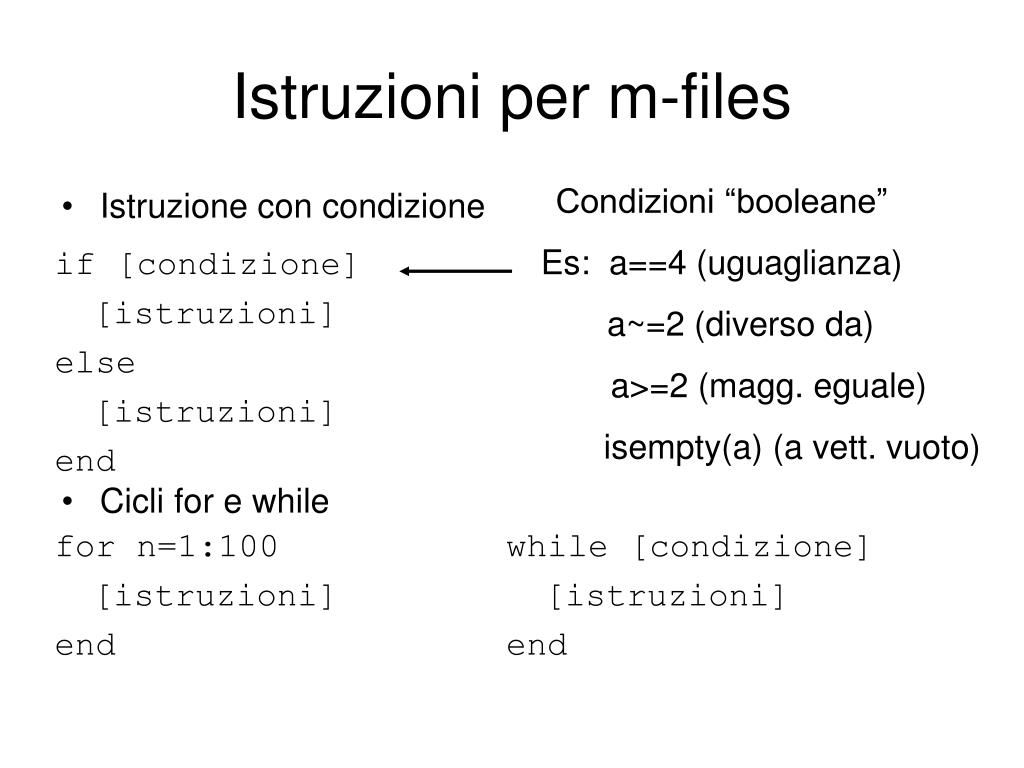 Istruzioni per m-files

• Istruzione con condizione

if [condizione]
  [istruzioni]
else
  [istruzioni]
end

Condizioni “booleane”

Es: a==4 (uguaglianza)

a~=2 (diverso da)

a>=2 (magg. eguale)

isempty(a) (a vett. vuoto)

• Cicli for e while

for n=1:100
  [istruzioni]
end

while [condizione]
  [istruzioni]
end